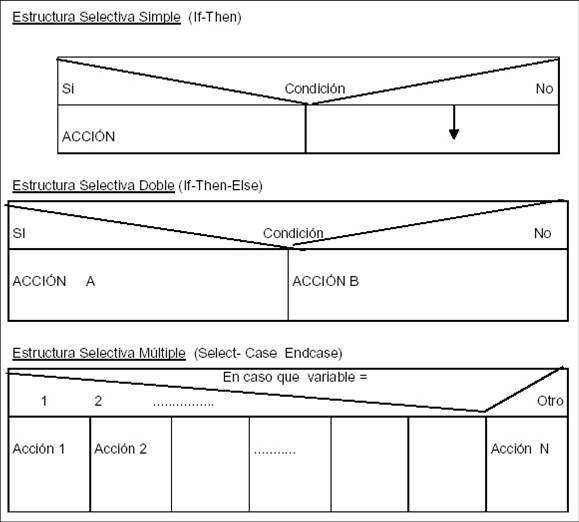 Estructura Selectiva Simple (If-Then)

Si

Condición

No

ACCIÓN

Estructura Selectiva Doble (If-Then-Else)

SI

Condición

No

ACCIÓN A

ACCIÓN B

Estructura Selectiva Múltiple (Select- Case Endcase)

En caso que variable =

1

2

................

Otro

Acción 1

Acción 2

...........

Acción N